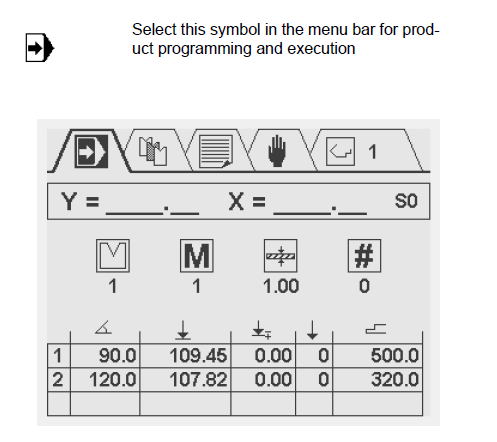 Select this symbol in the menu bar for product programming and execution

1

Y = ____.____ X = ____.____ S0

M

#

1 1 1.00 0

| 1 | 90.0 | 109.45 | 0.00 | 0 | 500.0 |
|---|---|---|---|---|---|
| 2 | 120.0 | 107.82 | 0.00 | 0 | 320.0 |
| | | | | | |